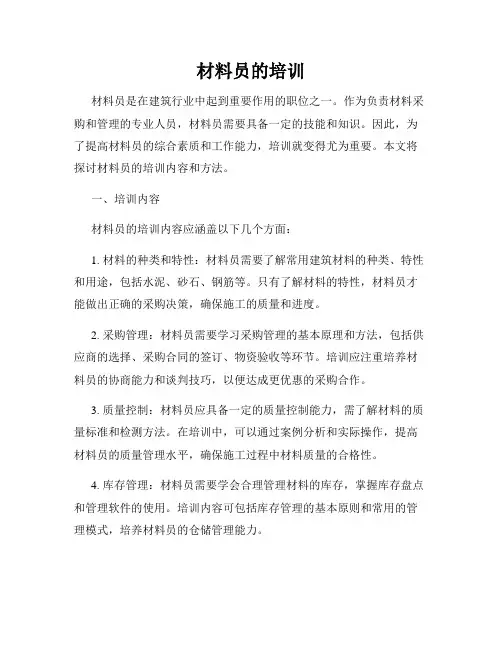 材料员的培训

材料员是在建筑行业中起到重要作用的职位之一。作为负责材料采购和管理的专业人员，材料员需要具备一定的技能和知识。因此，为了提高材料员的综合素质和工作能力，培训就变得尤为重要。本文将探讨材料员的培训内容和方法。

一、培训内容

材料员的培训内容应涵盖以下几个方面：

1. 材料的种类和特性：材料员需要了解常用建筑材料的种类、特性和用途，包括水泥、砂石、钢筋等。只有了解材料的特性，材料员才能做出正确的采购决策，确保施工的质量和进度。

2. 采购管理：材料员需要学习采购管理的基本原理和方法，包括供应商的选择、采购合同的签订、物资验收等环节。培训应注重培养材料员的协商能力和谈判技巧，以便达成更优惠的采购合作。

3. 质量控制：材料员应具备一定的质量控制能力，需了解材料的质量标准和检测方法。在培训中，可以通过案例分析和实际操作，提高材料员的质量管理水平，确保施工过程中材料质量的合格性。

4. 库存管理：材料员需要学会合理管理材料的库存，掌握库存盘点和管理软件的使用。培训内容可包括库存管理的基本原则和常用的管理模式，培养材料员的仓储管理能力。